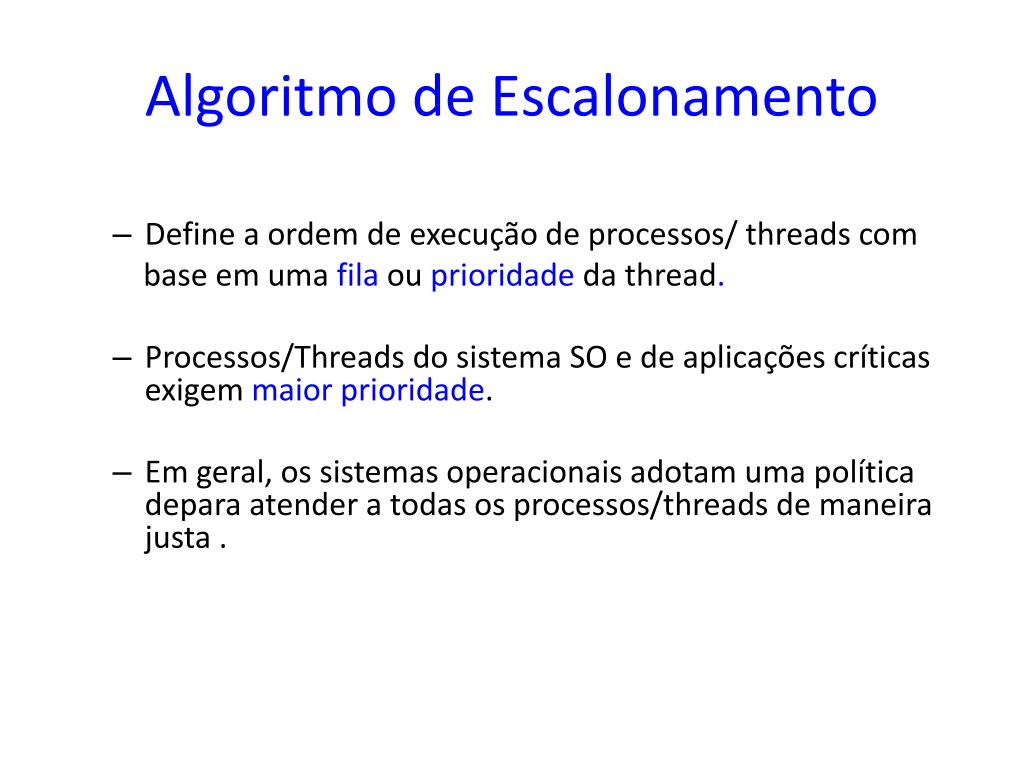 Algoritmo de Escalonamento

– Define a ordem de execução de processos/ threads com base em uma fila ou prioridade da thread.

– Processos/Threads do sistema SO e de aplicações críticas exigem maior prioridade.

– Em geral, os sistemas operacionais adotam uma política depara atender a todas os processos/threads de maneira justa .